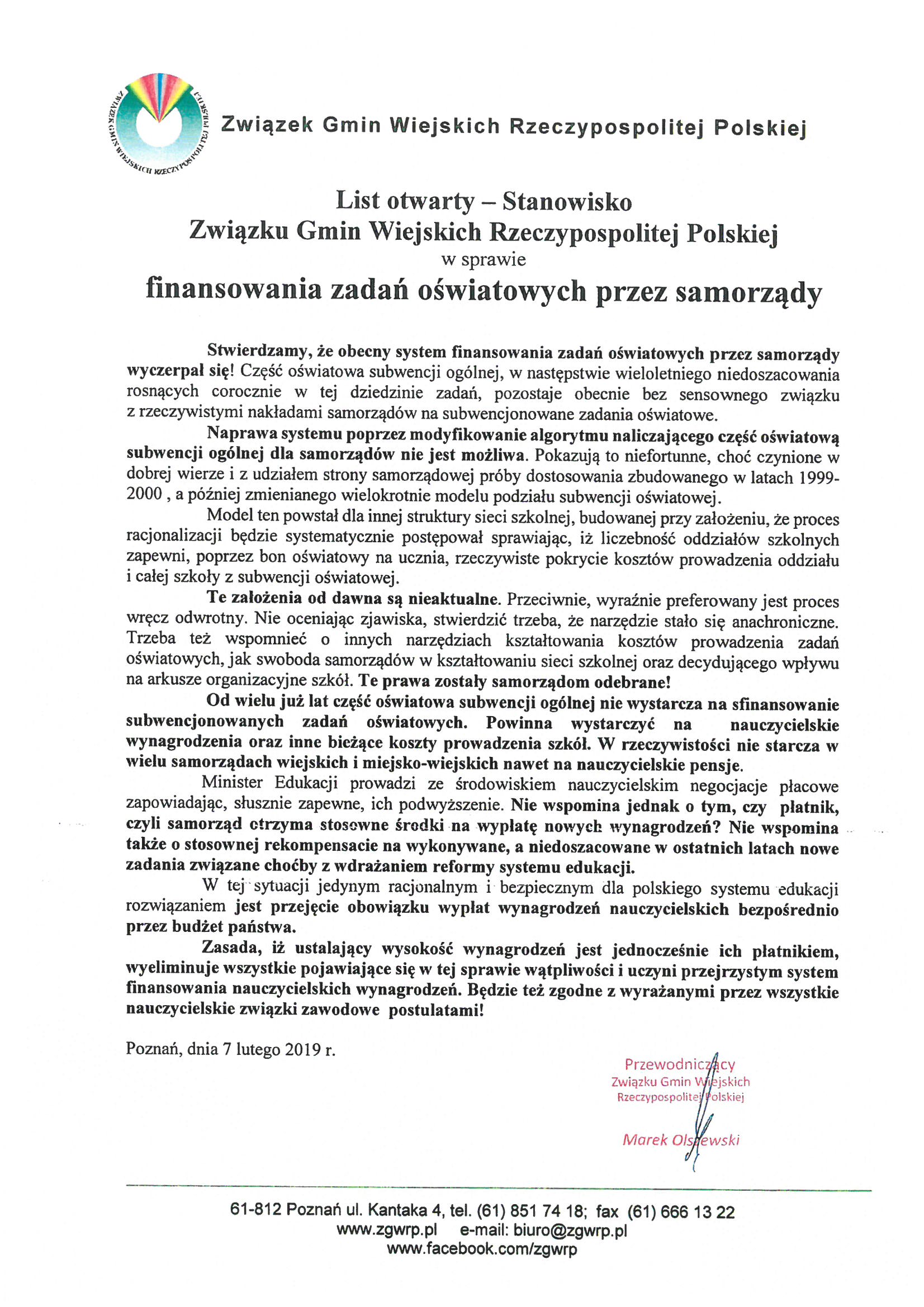 Związek Gmin Wiejskich Rzeczypospolitej Polskiej

List otwarty – Stanowisko
Związku Gmin Wiejskich Rzeczypospolitej Polskiej
w sprawie
finansowania zadań oświatowych przez samorządy

Stwierdzamy, że obecny system finansowania zadań oświatowych przez samorządy wyczerpał się! Część oświatowa subwencji ogólnej, w następstwie wieloletniego niedoszacowania rosnących corocznie w tej dziedzinie zadań, pozostaje obecnie bez sensownego związku z rzeczywistymi nakładami samorządów na subwencjonowane zadania oświatowe.

Naprawa systemu poprzez modyfikowanie algorytmu naliczającego część oświatową subwencji ogólnej dla samorządów nie jest możliwa. Pokazują to niefortunne, choć czynione w dobrej wierze i z udziałem strony samorządowej próby dostosowania zbudowanego w latach 1999-2000 , a później zmienianego wielokrotnie modelu podziału subwencji oświatowej.

Model ten powstał dla innej struktury sieci szkolnej, budowanej przy założeniu, że proces racjonalizacji będzie systematycznie postępował sprawiając, iż liczebność oddziałów szkolnych zapewni, poprzez bon oświatowy na ucznia, rzeczywiste pokrycie kosztów prowadzenia oddziału i całej szkoły z subwencji oświatowej.

Te założenia od dawna są nieaktualne. Przeciwnie, wyraźnie preferowany jest proces wręcz odwrotny. Nie oceniając zjawiska, stwierdzić trzeba, że narzędzie stało się anachroniczne. Trzeba też wspomnieć o innych narzędziach kształtowania kosztów prowadzenia zadań oświatowych, jak swoboda samorządów w kształtowaniu sieci szkolnej oraz decydującego wpływu na arkusze organizacyjne szkół. Te prawa zostały samorządom odebrane!

Od wielu już lat część oświatowa subwencji ogólnej nie wystarcza na sfinansowanie subwencjonowanych zadań oświatowych. Powinna wystarczyć na nauczycielskie wynagrodzenia oraz inne bieżące koszty prowadzenia szkół. W rzeczywistości nie starcza w wielu samorządach wiejskich i miejsko-wiejskich nawet na nauczycielskie pensje.

Minister Edukacji prowadzi ze środowiskiem nauczycielskim negocjacje płacowe zapowiadając, słusznie zapewne, ich podwyższenie. Nie wspomina jednak o tym, czy płatnik, czyli samorząd otrzyma stosowne środki na wypłatę nowych wynagrodzeń? Nie wspomina także o stosownej rekompensacie na wykonywane, a niedoszacowane w ostatnich latach nowe zadania związane choćby z wdrażaniem reformy systemu edukacji.

W tej sytuacji jedynym racjonalnym i bezpiecznym dla polskiego systemu edukacji rozwiązaniem jest przejęcie obowiązku wypłat wynagrodzeń nauczycielskich bezpośrednio przez budżet państwa.

Zasada, iż ustalający wysokość wynagrodzeń jest jednocześnie ich płatnikiem, wyeliminuje wszystkie pojawiające się w tej sprawie wątpliwości i uczyni przejrzystym system finansowania nauczycielskich wynagrodzeń. Będzie też zgodne z wyrażanymi przez wszystkie nauczycielskie związki zawodowe postulatami!

Poznań, dnia 7 lutego 2019 r.

Przewodniczący
Związku Gmin Wiejskich
Rzeczypospolitej Polskiej
Marek Olszewski

61-812 Poznań ul. Kantaka 4, tel. (61) 851 74 18; fax (61) 666 13 22
www.zgwrp.pl e-mail: biuro@zgwrp.pl
www.facebook.com/zgwrp